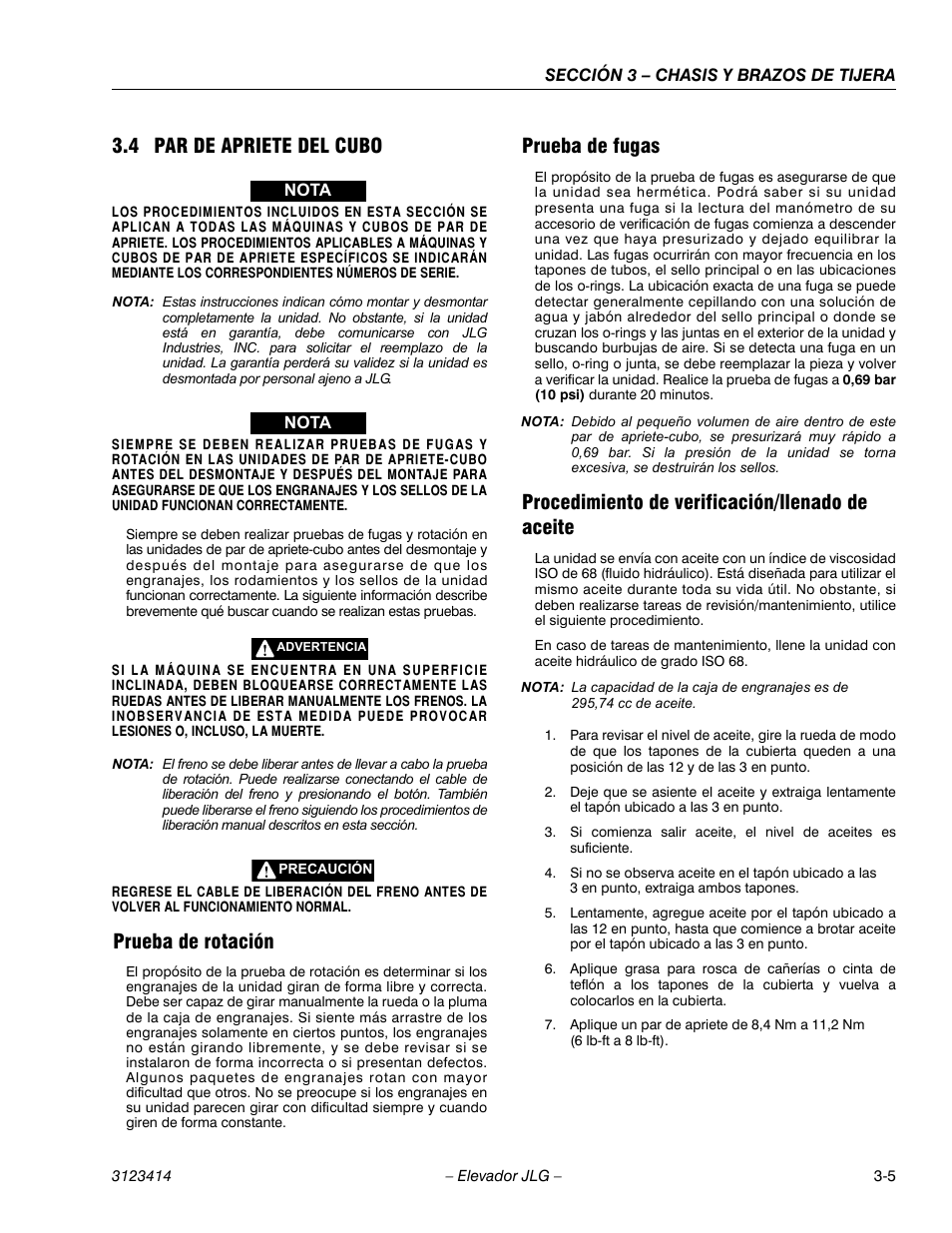 SECCIÓN 3 – CHASIS Y BRAZOS DE TIJERA

3.4 PAR DE APRIETE DEL CUBO

NOTA

LOS PROCEDIMIENTOS INCLUIDOS EN ESTA SECCIÓN SE APLICAN A TODAS LAS MÁQUINAS Y CUBOS DE PAR DE APRIETE. LOS PROCEDIMIENTOS APLICABLES A MÁQUINAS Y CUBOS DE PAR DE APRIETE ESPECÍFICOS SE INDICARÁN MEDIANTE LOS CORRESPONDIENTES NÚMEROS DE SERIE.

NOTA: Estas instrucciones indican cómo montar y desmontar completamente la unidad. No obstante, si la unidad está en garantía, debe comunicarse con JLG Industries, INC. para solicitar el reemplazo de la unidad. La garantía perderá su validez si la unidad es desmontada por personal ajeno a JLG.

NOTA

SIEMPRE SE DEBEN REALIZAR PRUEBAS DE FUGAS Y ROTACIÓN EN LAS UNIDADES DE PAR DE APRIETE-CUBO ANTES DEL DESMONTAJE Y DESPUÉS DEL MONTAJE PARA ASEGURARSE DE QUE LOS ENGRANAJES Y LOS SELLOS DE LA UNIDAD FUNCIONAN CORRECTAMENTE.

Siempre se deben realizar pruebas de fugas y rotación en las unidades de par de apriete-cubo antes del desmontaje y después del montaje para asegurarse de que los engranajes, los rodamientos y los sellos de la unidad funcionan correctamente. La siguiente información describe brevemente qué buscar cuando se realizan estas pruebas.

ADVERTENCIA

SI LA MÁQUINA SE ENCUENTRA EN UNA SUPERFICIE INCLINADA, DEBEN BLOQUEARSE CORRECTAMENTE LAS RUEDAS ANTES DE LIBERAR MANUALMENTE LOS FRENOS. LA INOBSERVANCIA DE ESTA MEDIDA PUEDE PROVOCAR LESIONES O, INCLUSO, LA MUERTE.

NOTA: El freno se debe liberar antes de llevar a cabo la prueba de rotación. Puede realizarse conectando el cable de liberación del freno y presionando el botón. También puede liberarse el freno siguiendo los procedimientos de liberación manual descritos en esta sección.

PRECAUCIÓN

REGRESE EL CABLE DE LIBERACIÓN DEL FRENO ANTES DE VOLVER AL FUNCIONAMIENTO NORMAL.

Prueba de rotación

El propósito de la prueba de rotación es determinar si los engranajes de la unidad giran de forma libre y correcta. Debe ser capaz de girar manualmente la rueda o la pluma de la caja de engranajes. Si siente más arrastre de los engranajes solamente en ciertos puntos, los engranajes no están girando libremente, y se debe revisar si se instalaron de forma incorrecta o si presentan defectos. Algunos paquetes de engranajes rotan con mayor dificultad que otros. No se preocupe si los engranajes en su unidad parecen girar con dificultad siempre y cuando giren de forma constante.

Prueba de fugas

El propósito de la prueba de fugas es asegurarse de que la unidad sea hermética. Podrá saber si su unidad presenta una fuga si la lectura del manómetro de su accesorio de verificación de fugas comienza a descender una vez que haya presurizado y dejado equilibrar la unidad. Las fugas ocurrirán con mayor frecuencia en los tapones de tubos, el sello principal o en las ubicaciones de los o-rings. La ubicación exacta de una fuga se puede detectar generalmente cepillando con una solución de agua y jabón alrededor del sello principal o donde se cruzan los o-rings y las juntas en el exterior de la unidad y buscando burbujas de aire. Si se detecta una fuga en un sello, o-ring o junta, se debe reemplazar la pieza y volver a verificar la unidad. Realice la prueba de fugas a 0,69 bar (10 psi) durante 20 minutos.

NOTA: Debido al pequeño volumen de aire dentro de este par de apriete-cubo, se presurizará muy rápido a 0,69 bar. Si la presión de la unidad se torna excesiva, se destruirán los sellos.

Procedimiento de verificación/llenado de aceite

La unidad se envía con aceite con un índice de viscosidad ISO de 68 (fluido hidráulico). Está diseñada para utilizar el mismo aceite durante toda su vida útil. No obstante, si deben realizarse tareas de revisión/mantenimiento, utilice el siguiente procedimiento.

En caso de tareas de mantenimiento, llene la unidad con aceite hidráulico de grado ISO 68.

NOTA: La capacidad de la caja de engranajes es de 295,74 cc de aceite.

1. Para revisar el nivel de aceite, gire la rueda de modo de que los tapones de la cubierta queden a una posición de las 12 y de las 3 en punto.

2. Deje que se asiente el aceite y extraiga lentamente el tapón ubicado a las 3 en punto.

3. Si comienza salir aceite, el nivel de aceites es suficiente.

4. Si no se observa aceite en el tapón ubicado a las 3 en punto, extraiga ambos tapones.

5. Lentamente, agregue aceite por el tapón ubicado a las 12 en punto, hasta que comience a brotar aceite por el tapón ubicado a las 3 en punto.

6. Aplique grasa para rosca de cañerías o cinta de teflón a los tapones de la cubierta y vuelva a colocarlos en la cubierta.

7. Aplique un par de apriete de 8,4 Nm a 11,2 Nm (6 lb-ft a 8 lb-ft).

3123414 – Elevador JLG – 3-5